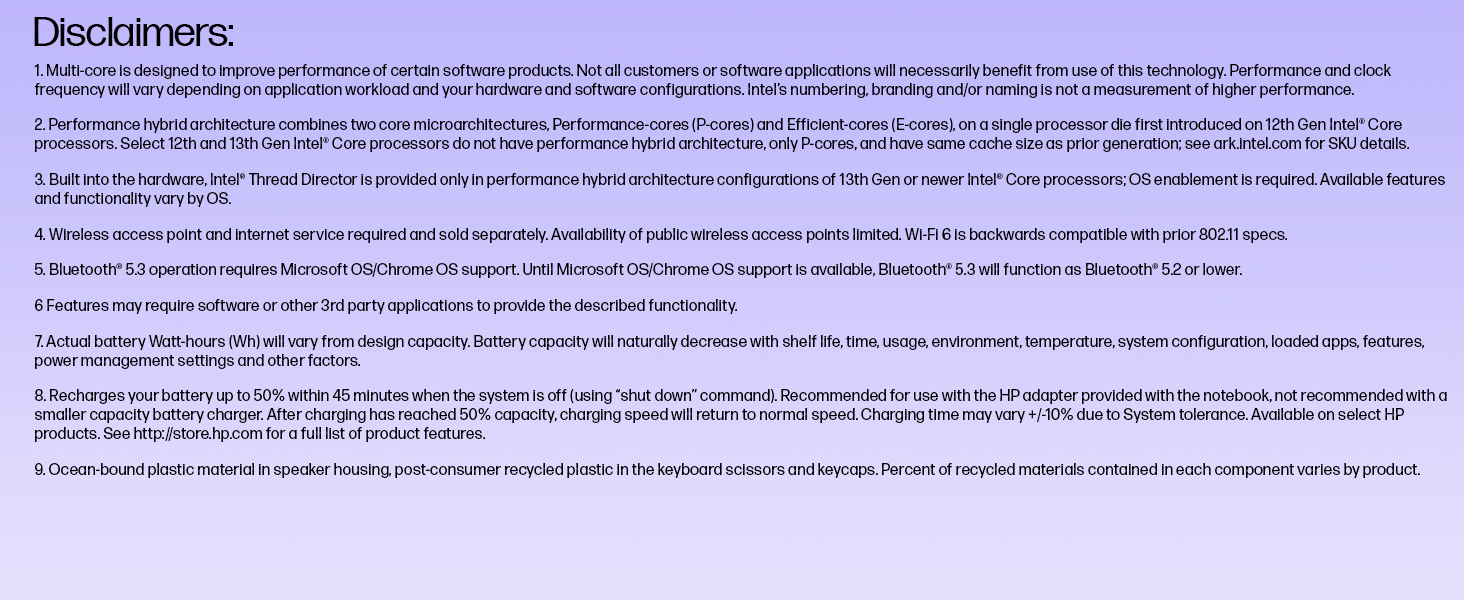 Disclaimers:

1. Multi-core is designed to improve performance of certain software products. Not all customers or software applications will necessarily benefit from use of this technology. Performance and clock frequency will vary depending on application workload and your hardware and software configurations. Intel's numbering, branding and/or naming is not a measurement of higher performance.

2. Performance hybrid architecture combines two core microarchitectures, Performance-cores (P-cores) and Efficient-cores (E-cores), on a single processor die first introduced on 12th Gen Intel® Core processors. Select 12th and 13th Gen Intel® Core processors do not have performance hybrid architecture, only P-cores, and have same cache size as prior generation; see ark.intel.com for SKU details.

3. Built into the hardware, Intel® Thread Director is provided only in performance hybrid architecture configurations of 13th Gen or newer Intel® Core processors; OS enablement is required. Available features and functionality vary by OS.

4. Wireless access point and internet service required and sold separately. Availability of public wireless access points limited. Wi-Fi 6 is backwards compatible with prior 802.11 specs.

5. Bluetooth® 5.3 operation requires Microsoft OS/Chrome OS support. Until Microsoft OS/Chrome OS support is available, Bluetooth® 5.3 will function as Bluetooth® 5.2 or lower.

6 Features may require software or other 3rd party applications to provide the described functionality.

7. Actual battery Watt-hours (Wh) will vary from design capacity. Battery capacity will naturally decrease with shelf life, time, usage, environment, temperature, system configuration, loaded apps, features, power management settings and other factors.

8. Recharges your battery up to 50% within 45 minutes when the system is off (using "shut down" command). Recommended for use with the HP adapter provided with the notebook, not recommended with a smaller capacity battery charger. After charging has reached 50% capacity, charging speed will return to normal speed. Charging time may vary +/-10% due to System tolerance. Available on select HP products. See http://store.hp.com for a full list of product features.

9. Ocean-bound plastic material in speaker housing, post-consumer recycled plastic in the keyboard scissors and keycaps. Percent of recycled materials contained in each component varies by product.